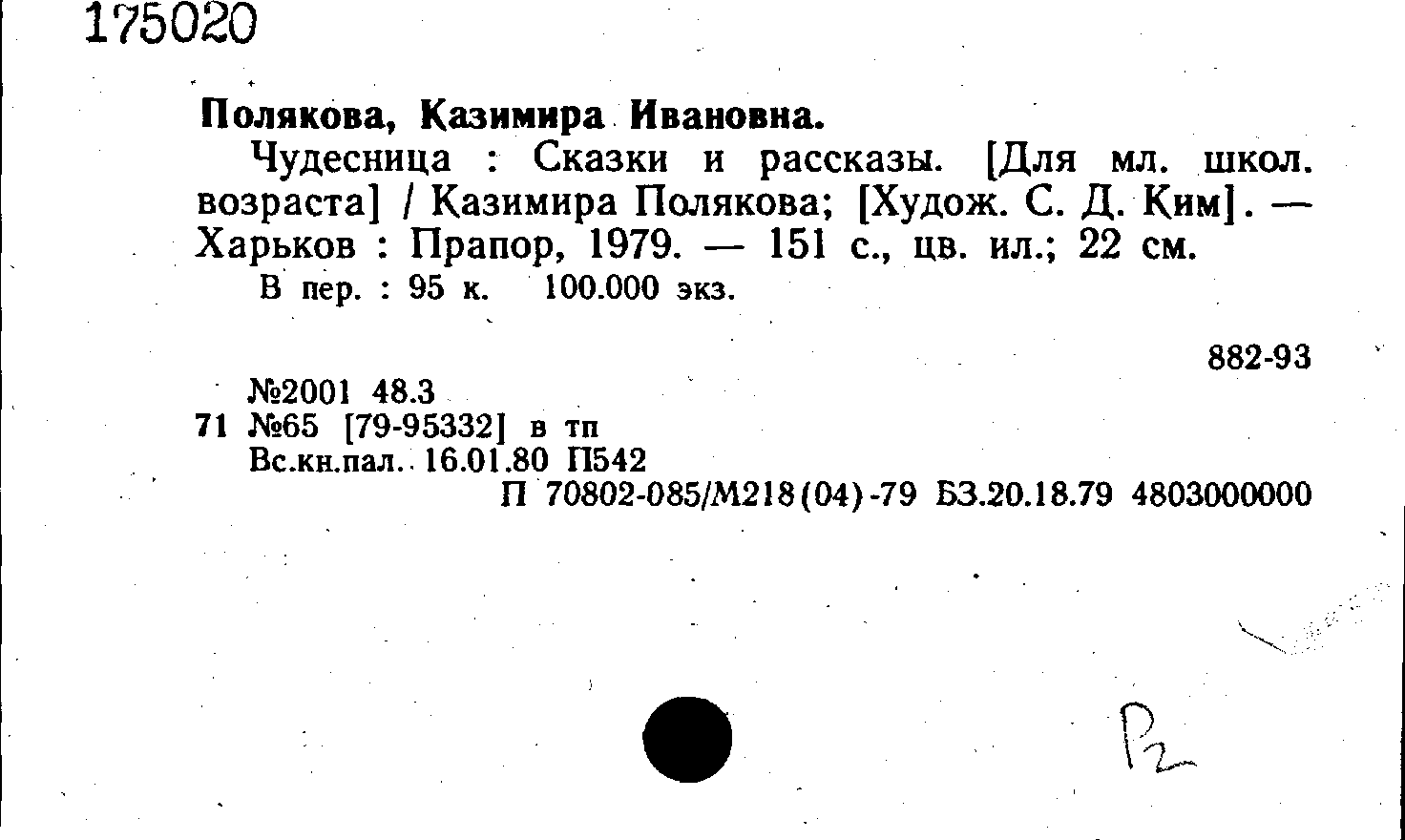 175020

Полякова, Казимира Ивановна.

Чудесница : Сказки и рассказы. [Для мл. школ. возраста] / Казимира Полякова; [Худож. С. Д. Ким]. — Харьков : Прапор, 1979. — 151 с., цв. ил.; 22 см.

В пер. : 95 к. 100.000 экз.

882-93

№2001 48.3
71 №65 [79-95332] в тп
Вс.кн.пал. 16.01.80 П542
П 70802-085/М218(04)-79 БЗ.20.18.79 4803000000

Р2